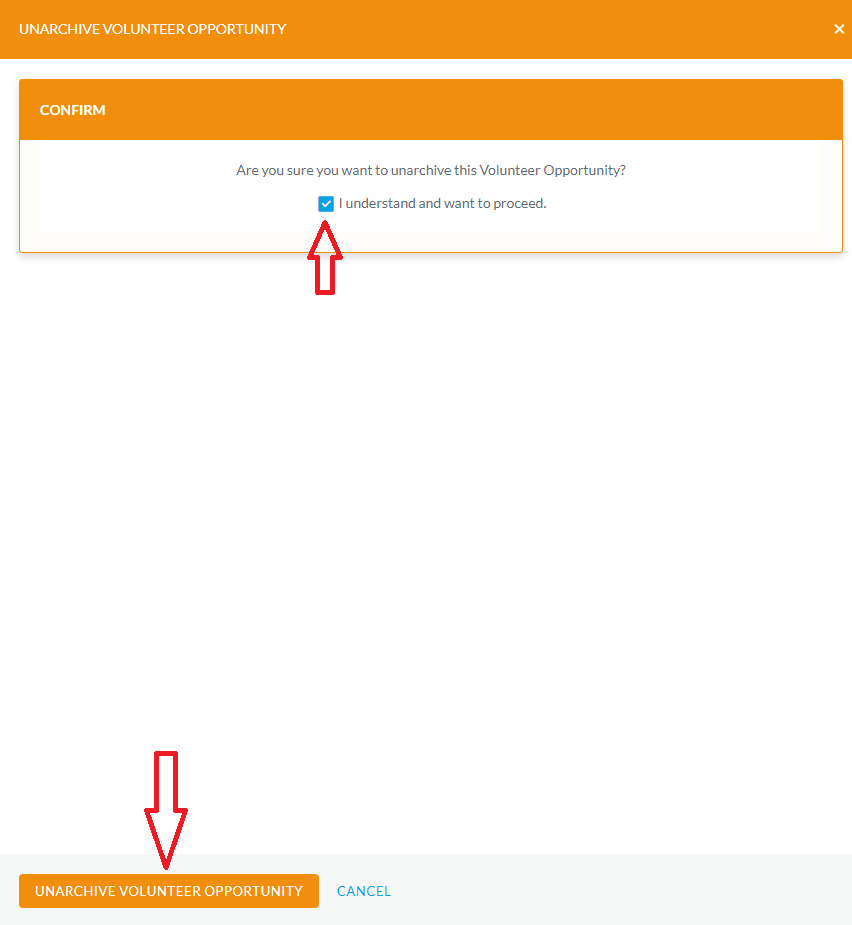 UNARCHIVE VOLUNTEER OPPORTUNITY ×

CONFIRM

Are you sure you want to unarchive this Volunteer Opportunity?

I understand and want to proceed.

UNARCHIVE VOLUNTEER OPPORTUNITY CANCEL